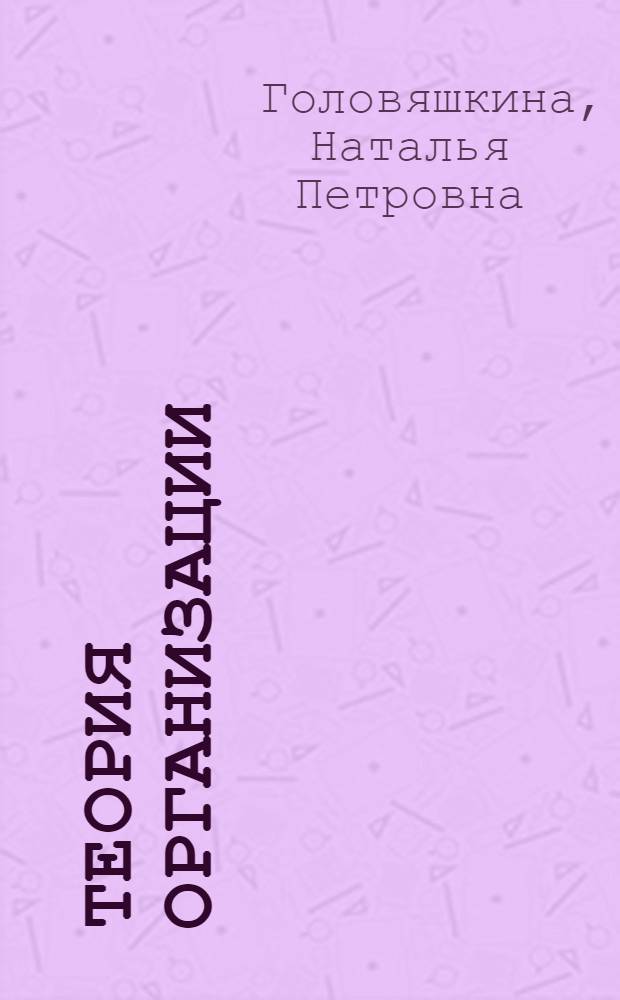 Головяшкина, Наталья Петровна

ТЕОРИЯ ОРГАНИЗАЦИИ